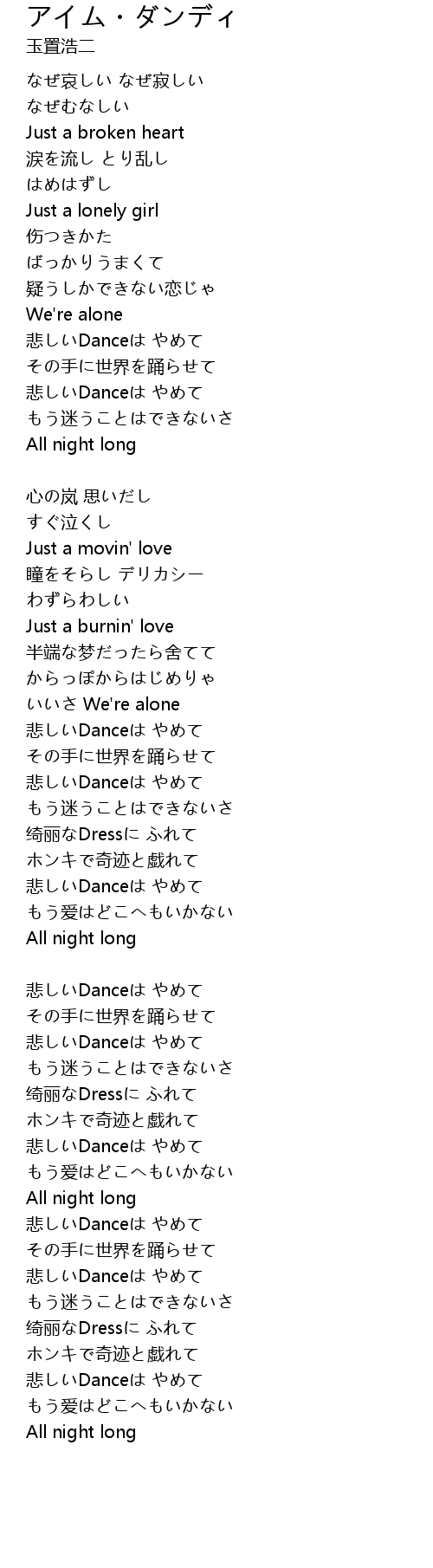 アイム・ダンディ
玉置浩二

なぜ哀しい なぜ寂しい
なぜむなしい
Just a broken heart
涙を流し とり乱し
はめはずし
Just a lonely girl
伤つきかた
ばっかりうまくて
疑うしかできない恋じゃ
We're alone
悲しいDanceは やめて
その手に世界を踊らせて
悲しいDanceは やめて
もう迷うことはできないさ
All night long

心の岚 思いだし
すぐ泣くし
Just a movin' love
瞳をそらし デリカシー
わずらわしい
Just a burnin' love
半端な梦だったら舍てて
からっぽからはじめりゃ
いいさ We're alone
悲しいDanceは やめて
その手に世界を踊らせて
悲しいDanceは やめて
もう迷うことはできないさ
绮丽なDressに ふれて
ホンキで奇迹と戯れて
悲しいDanceは やめて
もう爱はどこへもいかない
All night long

悲しいDanceは やめて
その手に世界を踊らせて
悲しいDanceは やめて
もう迷うことはできないさ
绮丽なDressに ふれて
ホンキで奇迹と戯れて
悲しいDanceは やめて
もう爱はどこへもいかない
All night long
悲しいDanceは やめて
その手に世界を踊らせて
悲しいDanceは やめて
もう迷うことはできないさ
绮丽なDressに ふれて
ホンキで奇迹と戯れて
悲しいDanceは やめて
もう爱はどこへもいかない
All night long